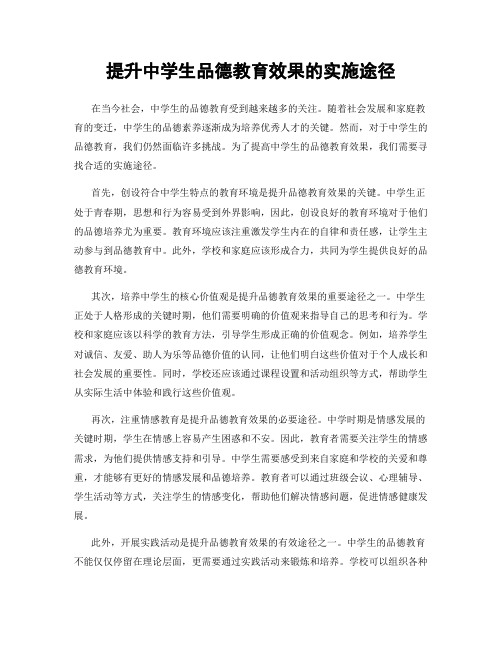 提升中学生品德教育效果的实施途径

在当今社会，中学生的品德教育受到越来越多的关注。随着社会发展和家庭教育的变迁，中学生的品德素养逐渐成为培养优秀人才的关键。然而，对于中学生的品德教育，我们仍然面临许多挑战。为了提高中学生的品德教育效果，我们需要寻找合适的实施途径。

首先，创设符合中学生特点的教育环境是提升品德教育效果的关键。中学生正处于青春期，思想和行为容易受到外界影响，因此，创设良好的教育环境对于他们的品德培养尤为重要。教育环境应该注重激发学生内在的自律和责任感，让学生主动参与到品德教育中。此外，学校和家庭应该形成合力，共同为学生提供良好的品德教育环境。

其次，培养中学生的核心价值观是提升品德教育效果的重要途径之一。中学生正处于人格形成的关键时期，他们需要明确的价值观来指导自己的思考和行为。学校和家庭应该以科学的教育方法，引导学生形成正确的价值观念。例如，培养学生对诚信、友爱、助人为乐等品德价值的认同，让他们明白这些价值对于个人成长和社会发展的重要性。同时，学校还应该通过课程设置和活动组织等方式，帮助学生从实际生活中体验和践行这些价值观。

再次，注重情感教育是提升品德教育效果的必要途径。中学时期是情感发展的关键时期，学生在情感上容易产生困惑和不安。因此，教育者需要关注学生的情感需求，为他们提供情感支持和引导。中学生需要感受到来自家庭和学校的关爱和尊重，才能够有更好的情感发展和品德培养。教育者可以通过班级会议、心理辅导、学生活动等方式，关注学生的情感变化，帮助他们解决情感问题，促进情感健康发展。

此外，开展实践活动是提升品德教育效果的有效途径之一。中学生的品德教育不能仅仅停留在理论层面，更需要通过实践活动来锻炼和培养。学校可以组织各种